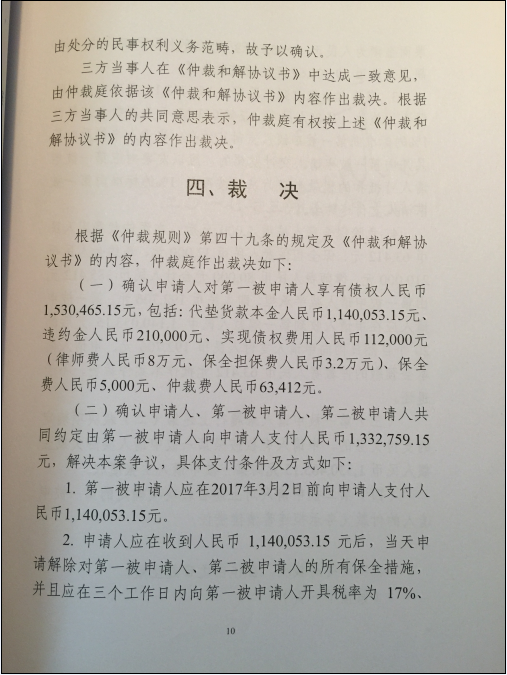 由处分的民事权利义务范畴，故予以确认。

三方当事人在《仲裁和解协议书》中达成一致意见，由仲裁庭依据该《仲裁和解协议书》内容作出裁决。根据三方当事人的共同意思表示，仲裁庭有权按上述《仲裁和解协议书》的内容作出裁决。

四、裁　决

根据《仲裁规则》第四十九条的规定及《仲裁和解协议书》的内容，仲裁庭作出裁决如下：

（一）确认申请人对第一被申请人享有债权人民币1,530,465.15元，包括：代垫货款本金人民币1,140,053.15元、违约金人民币210,000元、实现债权费用人民币112,000元（律师费人民币8万元、保全担保费人民币3.2万元）、保全费人民币5,000元、仲裁费人民币63,412元。

（二）确认申请人、第一被申请人、第二被申请人共同约定由第一被申请人向申请人支付人民币1,332,759.15元，解决本案争议，具体支付条件及方式如下：

1. 第一被申请人应在2017年3月2日前向申请人支付人民币1,140,053.15元。

2. 申请人应在收到人民币 1,140,053.15 元后，当天申请解除对第一被申请人、第二被申请人的所有保全措施，并且应在三个工作日内向第一被申请人开具税率为 17%、

10